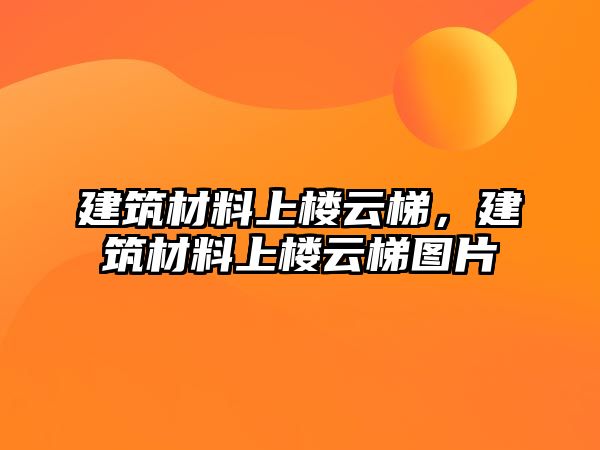 建筑材料上楼云梯，建筑材料上楼云梯图片